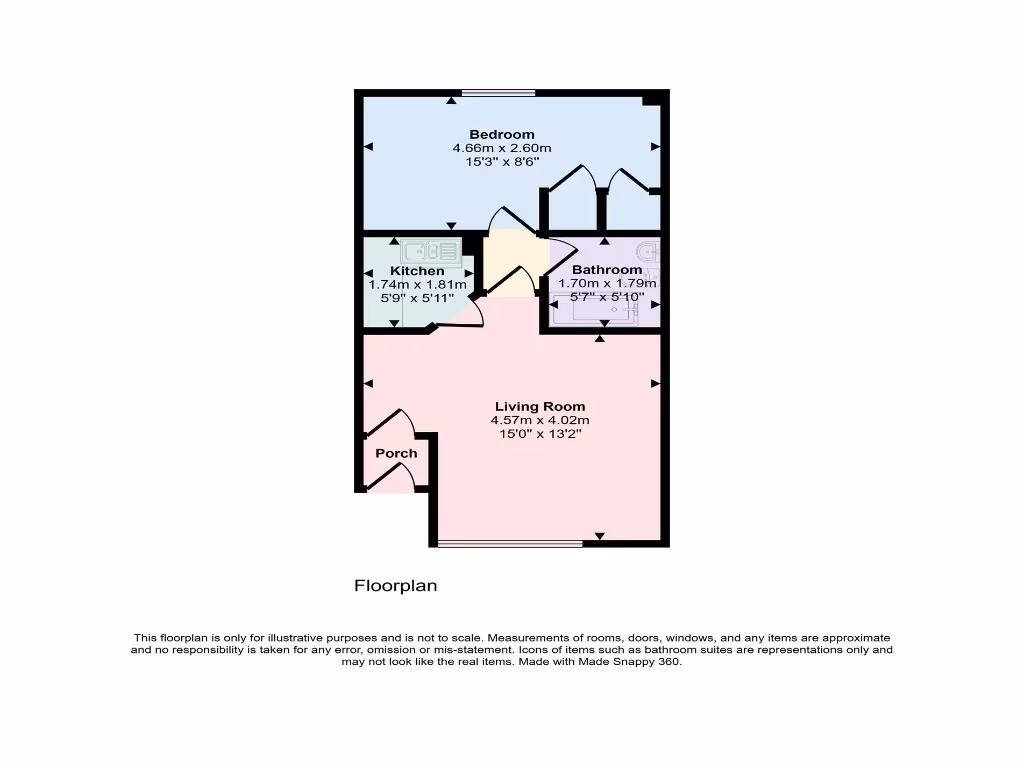 Bedroom
4.66m x 2.60m
15'3" x 8'6"

Kitchen
1.74m x 1.81m
5'9" x 5'11"

Bathroom
1.70m x 1.79m
5'7" x 5'10"

Living Room
4.57m x 4.02m
15'0" x 13'2"

Porch

Floorplan

This floorplan is only for illustrative purposes and is not to scale. Measurements of rooms, doors, windows, and any items are approximate and no responsibility is taken for any error, omission or mis-statement. Icons of items such as bathroom suites are representations only and may not look like the real items. Made with Made Snappy 360.